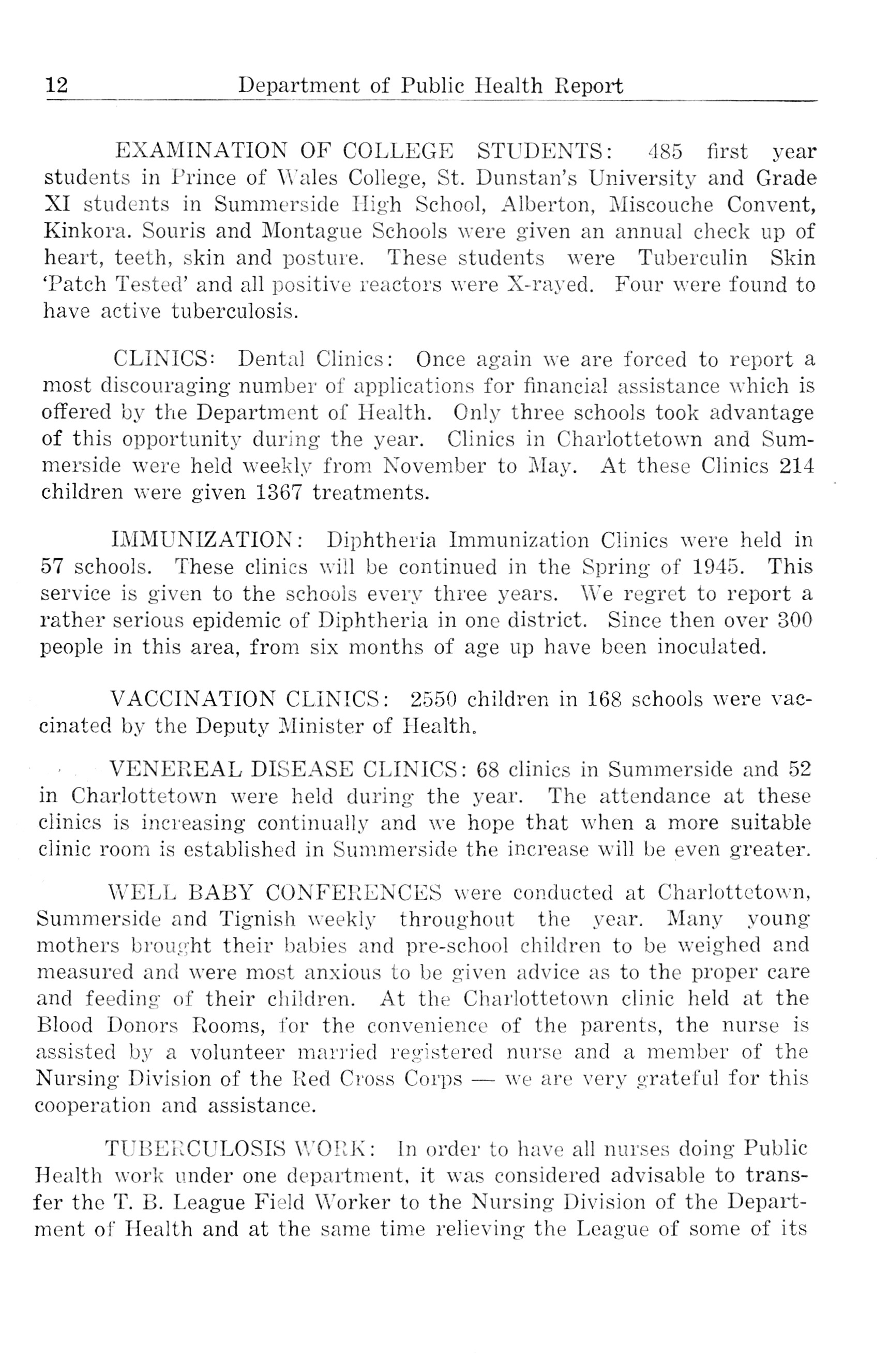 12 Department of Public Health Report

EXAMINATION OF COLLEGE STUDENTS: 485 first year students in Prince of Wales College, St. Dunstan's University and Grade XI students in Summerside High School, Alberton, Miscouche Convent, Kinkora. Souris and Montague Schools were given an annual check up of heart, teeth, skin and posture. These students were Tuberculin Skin 'Patch Tested' and all positive reactors were X-rayed. Four were found to have active tuberculosis.

CLINICS: Dental Clinics: Once again we are forced to report a most discouraging number of applications for financial assistance which is offered by the Department of Health. Only three schools took advantage of this opportunity during the year. Clinics in Charlottetown and Summerside were held weekly from November to May. At these Clinics 214 children were given 1367 treatments.

IMMUNIZATION: Diphtheria Immunization Clinics were held in 57 schools. These clinics will be continued in the Spring of 1945. This service is given to the schools every three years. We regret to report a rather serious epidemic of Diphtheria in one district. Since then over 300 people in this area, from six months of age up have been inoculated.

VACCINATION CLINICS: 2550 children in 168 schools were vaccinated by the Deputy Minister of Health.

VENEREAL DISEASE CLINICS: 68 clinics in Summerside and 52 in Charlottetown were held during the year. The attendance at these clinics is increasing continually and we hope that when a more suitable clinic room is established in Summerside the increase will be even greater.

WELL BABY CONFERENCES were conducted at Charlottetown, Summerside and Tignish weekly throughout the year. Many young mothers brought their babies and pre-school children to be weighed and measured and were most anxious to be given advice as to the proper care and feeding of their children. At the Charlottetown clinic held at the Blood Donors Rooms, for the convenience of the parents, the nurse is assisted by a volunteer married registered nurse and a member of the Nursing Division of the Red Cross Corps — we are very grateful for this cooperation and assistance.

TUBERCULOSIS WORK: In order to have all nurses doing Public Health work under one department, it was considered advisable to transfer the T. B. League Field Worker to the Nursing Division of the Department of Health and at the same time relieving the League of some of its